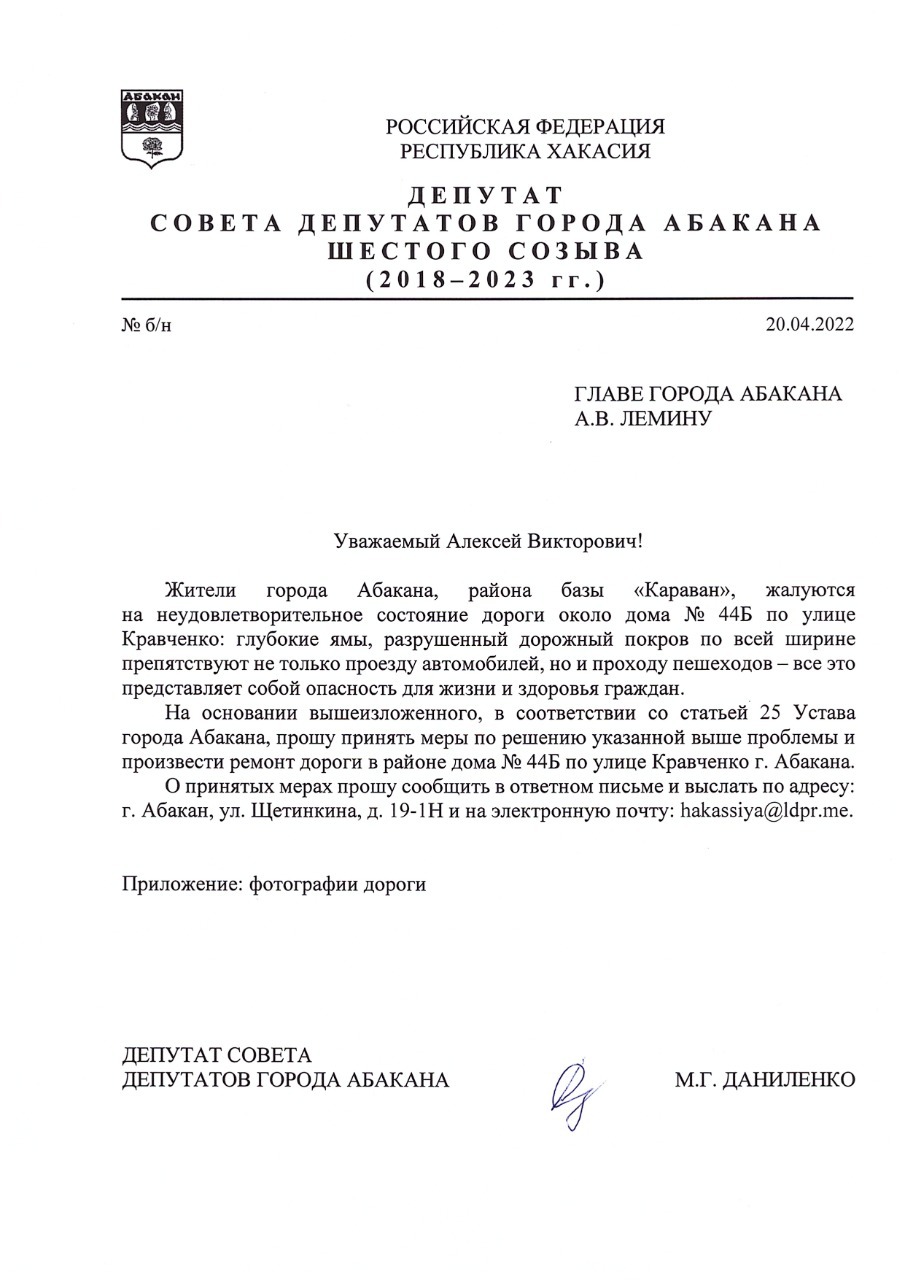 АБАКАН

РОССИЙСКАЯ ФЕДЕРАЦИЯ
РЕСПУБЛИКА ХАКАСИЯ

ДЕПУТАТ
СОВЕТА ДЕПУТАТОВ ГОРОДА АБАКАНА
ШЕСТОГО СОЗЫВА
(2018–2023 гг.)

№ б/н

20.04.2022

ГЛАВЕ ГОРОДА АБАКАНА
А.В. ЛЕМИНУ

Уважаемый Алексей Викторович!

Жители города Абакана, района базы «Караван», жалуются на неудовлетворительное состояние дороги около дома № 44Б по улице Кравченко: глубокие ямы, разрушенный дорожный покров по всей ширине препятствуют не только проезду автомобилей, но и проходу пешеходов – все это представляет собой опасность для жизни и здоровья граждан.

На основании вышеизложенного, в соответствии со статьей 25 Устава города Абакана, прошу принять меры по решению указанной выше проблемы и произвести ремонт дороги в районе дома № 44Б по улице Кравченко г. Абакана.

О принятых мерах прошу сообщить в ответном письме и выслать по адресу: г. Абакан, ул. Щетинкина, д. 19-1Н и на электронную почту: hakassiya@ldpr.me.

Приложение: фотографии дороги

ДЕПУТАТ СОВЕТА
ДЕПУТАТОВ ГОРОДА АБАКАНА

М.Г. ДАНИЛЕНКО